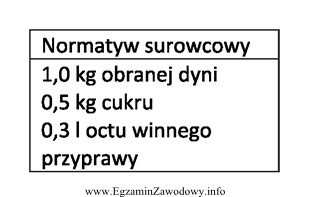 | Normatyw surowcowy |
|---|
| 1,0 kg obranej dyni<br>0,5 kg cukru<br>0,3 l octu winnego<br>przyprawy |

www.EgzaminZawodowy.info